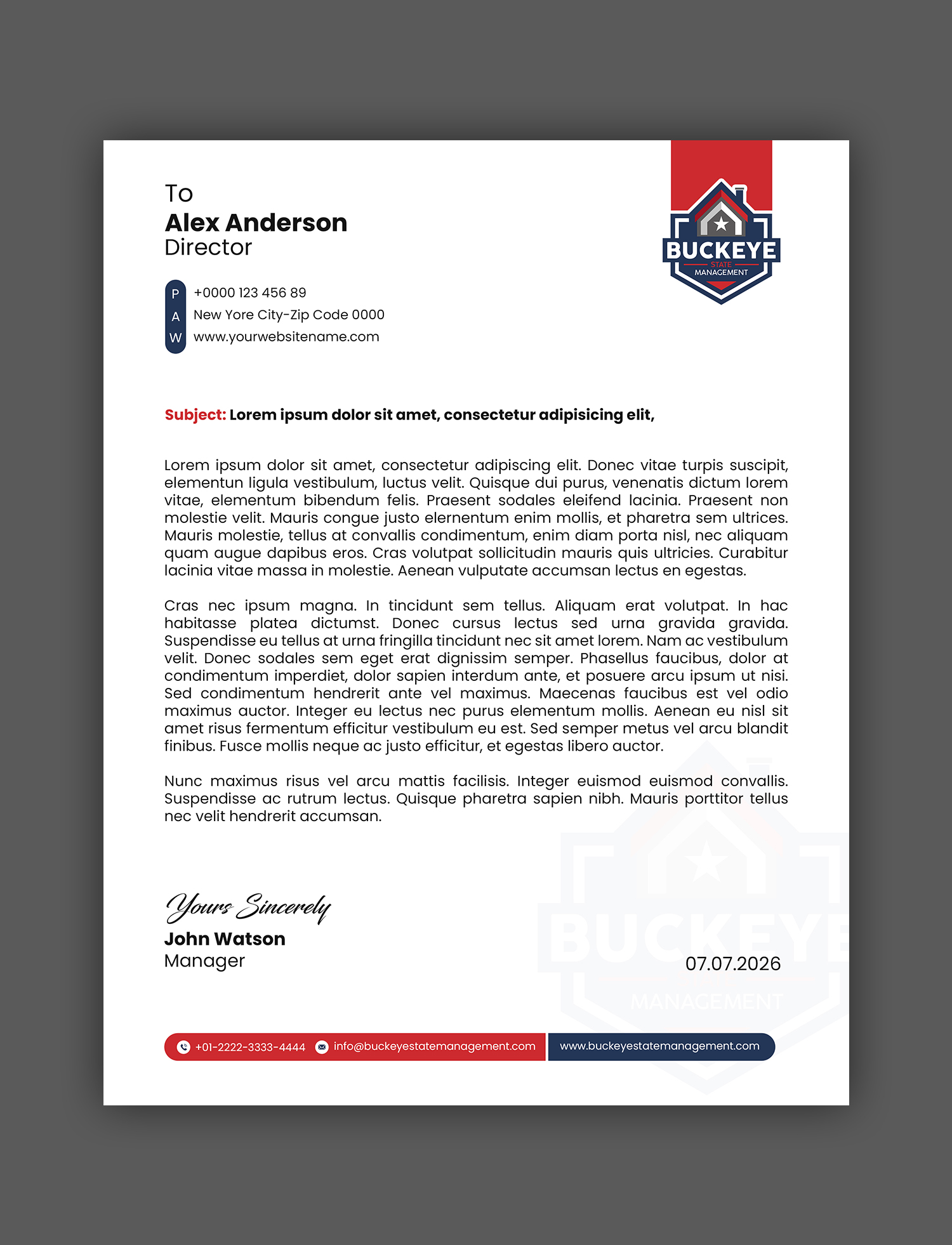 To
Alex Anderson
Director

BUCKEYE
STATE
MANAGEMENT

P +0000 123 456 89
A New Yore City-Zip Code 0000
W www.yourwebsitename.com

Subject: Lorem ipsum dolor sit amet, consectetur adipisicing elit,

Lorem ipsum dolor sit amet, consectetur adipiscing elit. Donec vitae turpis suscipit, elementun ligula vestibulum, luctus velit. Quisque dui purus, venenatis dictum lorem vitae, elementum bibendum felis. Praesent sodales eleifend lacinia. Praesent non molestie velit. Mauris congue justo elernentum enim mollis, et pharetra sem ultrices. Mauris molestie, tellus at convallis condimentum, enim diam porta nisl, nec aliquam quam augue dapibus eros. Cras volutpat sollicitudin mauris quis ultricies. Curabitur lacinia vitae massa in molestie. Aenean vulputate accumsan lectus en egestas.

Cras nec ipsum magna. In tincidunt sem tellus. Aliquam erat volutpat. In hac habitasse platea dictumst. Donec cursus lectus sed urna gravida gravida. Suspendisse eu tellus at urna fringilla tincidunt nec sit amet lorem. Nam ac vestibulum velit. Donec sodales sem eget erat dignissim semper. Phasellus faucibus, dolor at condimentum imperdiet, dolor sapien interdum ante, et posuere arcu ipsum ut nisi. Sed condimentum hendrerit ante vel maximus. Maecenas faucibus est vel odio maximus auctor. Integer eu lectus nec purus elementum mollis. Aenean eu nisl sit amet risus fermentum efficitur vestibulum eu est. Sed semper metus vel arcu blandit finibus. Fusce mollis neque ac justo efficitur, et egestas libero auctor.

Nunc maximus risus vel arcu mattis facilisis. Integer euismod euismod convallis. Suspendisse ac rutrum lectus. Quisque pharetra sapien nibh. Mauris porttitor tellus nec velit hendrerit accumsan.

Yours Sincerely
John Watson
Manager

07.07.2026

+01-2222-3333-4444 info@buckeyestatemanagement.com www.buckeyestatemanagement.com

BUCKEYE
MANAGEMENT